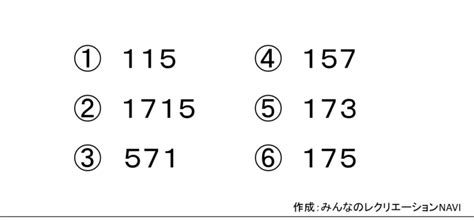 ① 115
② 1715
③ 571

④ 157
⑤ 173
⑥ 175

作成：みんなのレクリエーションNAVI